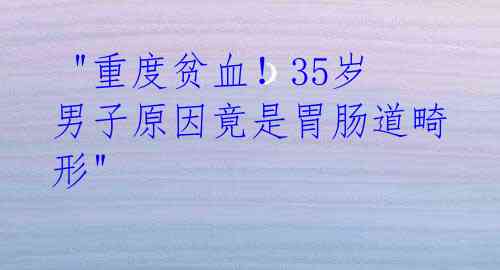 "重度贫血！35岁男子原因竟是胃肠道畸形"